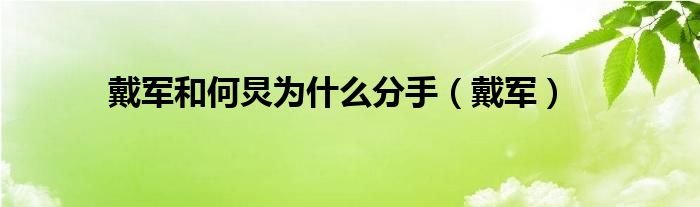 戴军和何炅为什么分手（戴军）